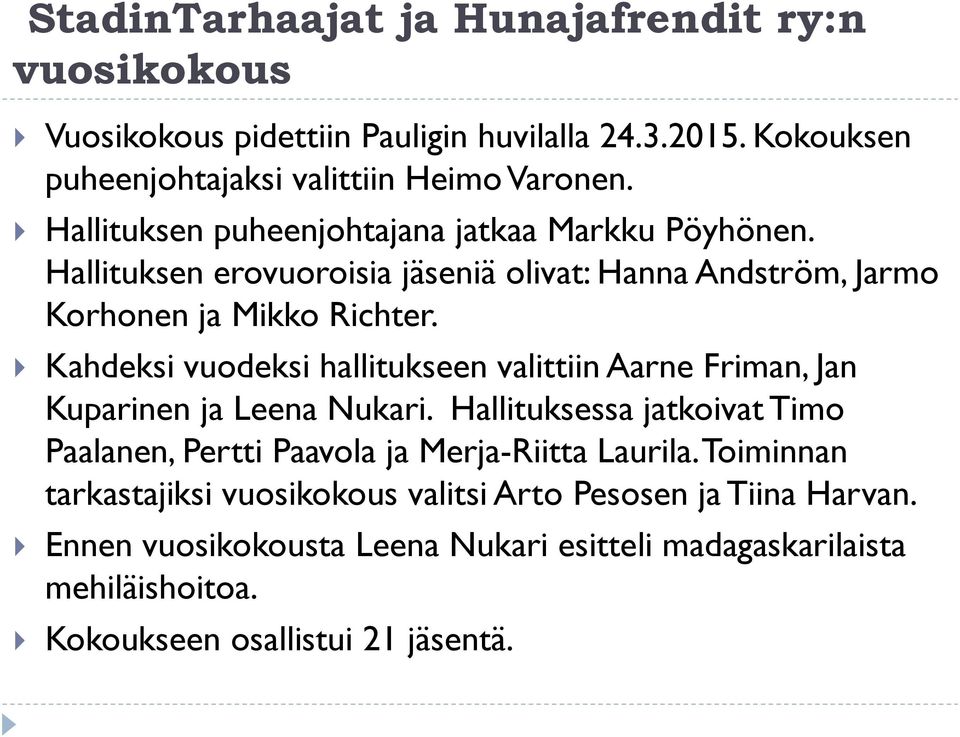 StadinTarhaajat ja Hunajafrendit ry:n vuosikokous

Vuosikokous pidettiin Pauligin huvilalla 24.3.2015. Kokouksen puheenjohtajaksi valittiin Heimo Varonen.

Hallituksen puheenjohtajana jatkaa Markku Pöyhönen. Hallituksen erovuoroisia jäseniä olivat: Hanna Andström, Jarmo Korhonen ja Mikko Richter.

Kahdeksi vuodeksi hallitukseen valittiin Aarne Friman, Jan Kuparinen ja Leena Nukari. Hallituksessa jatkoivat Timo Paalanen, Pertti Paavola ja Merja-Riitta Laurila. Toiminnan tarkastajiksi vuosikokous valitsi Arto Pesosen ja Tiina Harvan.

Ennen vuosikokousta Leena Nukari esitteli madagaskarilaista mehiläishoitoa.

Kokoukseen osallistui 21 jäsentä.